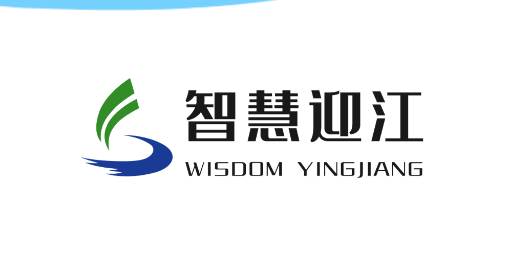 智慧迎江
WISDOM YINGJIANG